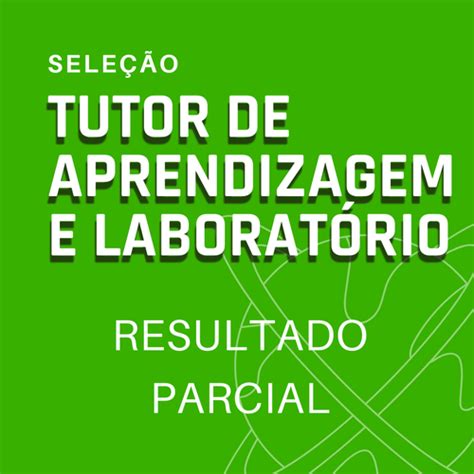 SELEÇÃO

TUTOR DE APRENDIZAGEM E LABORATÓRIO

RESULTADO PARCIAL